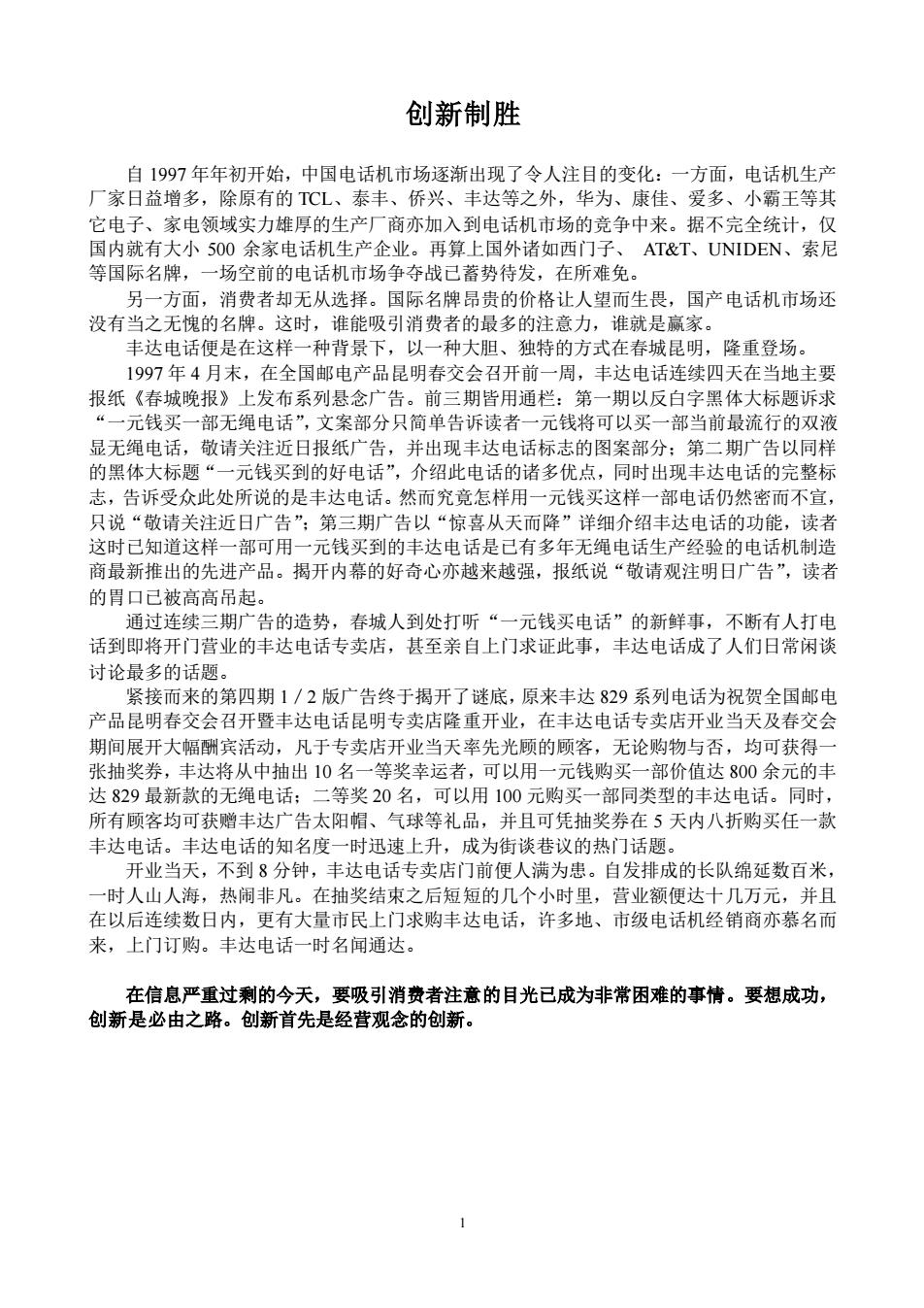 创新制胜

自 1997 年年初开始，中国电话机市场逐渐出现了令人注目的变化：一方面，电话机生产厂家日益增多，除原有的 TCL、泰丰、侨兴、丰达等之外，华为、康佳、爱多、小霸王等其它电子、家电领域实力雄厚的生产厂商亦加入到电话机市场的竞争中来。据不完全统计，仅国内就有大小 500 余家电话机生产企业。再算上国外诸如西门子、 AT&T、UNIDEN、索尼等国际名牌，一场空前的电话机市场争夺战已蓄势待发，在所难免。

另一方面，消费者却无从选择。国际名牌昂贵的价格让人望而生畏，国产电话机市场还没有当之无愧的名牌。这时，谁能吸引消费者的最多的注意力，谁就是赢家。

丰达电话便是在这样一种背景下，以一种大胆、独特的方式在春城昆明，隆重登场。

1997 年 4 月末，在全国邮电产品昆明春交会召开前一周，丰达电话连续四天在当地主要报纸《春城晚报》上发布系列悬念广告。前三期皆用通栏：第一期以反白字黑体大标题诉求“一元钱买一部无绳电话”，文案部分只简单告诉读者一元钱将可以买一部当前最流行的双液显无绳电话，敬请关注近日报纸广告，并出现丰达电话标志的图案部分；第二期广告以同样的黑体大标题“一元钱买到的好电话”，介绍此电话的诸多优点，同时出现丰达电话的完整标志，告诉受众此处所说的是丰达电话。然而究竟怎样用一元钱买这样一部电话仍然密而不宣，只说“敬请关注近日广告”；第三期广告以“惊喜从天而降”详细介绍丰达电话的功能，读者这时已知道这样一部可用一元钱买到的丰达电话是已有多年无绳电话生产经验的电话机制造商最新推出的先进产品。揭开内幕的好奇心亦越来越强，报纸说“敬请观注明日广告”，读者的胃口已被高高吊起。

通过连续三期广告的造势，春城人到处打听“一元钱买电话”的新鲜事，不断有人打电话到即将开门营业的丰达电话专卖店，甚至亲自上门求证此事，丰达电话成了人们日常闲谈讨论最多的话题。

紧接而来的第四期 1 / 2 版广告终于揭开了谜底，原来丰达 829 系列电话为祝贺全国邮电产品昆明春交会召开暨丰达电话昆明专卖店隆重开业，在丰达电话专卖店开业当天及春交会期间展开大幅酬宾活动，凡于专卖店开业当天率先光顾的顾客，无论购物与否，均可获得一张抽奖券，丰达将从中抽出 10 名一等奖幸运者，可以用一元钱购买一部价值达 800 余元的丰达 829 最新款的无绳电话；二等奖 20 名，可以用 100 元购买一部同类型的丰达电话。同时，所有顾客均可获赠丰达广告太阳帽、气球等礼品，并且可凭抽奖券在 5 天内八折购买任一款丰达电话。丰达电话的知名度一时迅速上升，成为街谈巷议的热门话题。

开业当天，不到 8 分钟，丰达电话专卖店门前便人满为患。自发排成的长队绵延数百米，一时人山人海，热闹非凡。在抽奖结束之后短短的几个小时里，营业额便达十几万元，并且在以后连续数日内，更有大量市民上门求购丰达电话，许多地、市级电话机经销商亦慕名而来，上门订购。丰达电话一时名闻通达。

在信息严重过剩的今天，要吸引消费者注意的目光已成为非常困难的事情。要想成功，创新是必由之路。创新首先是经营观念的创新。

1